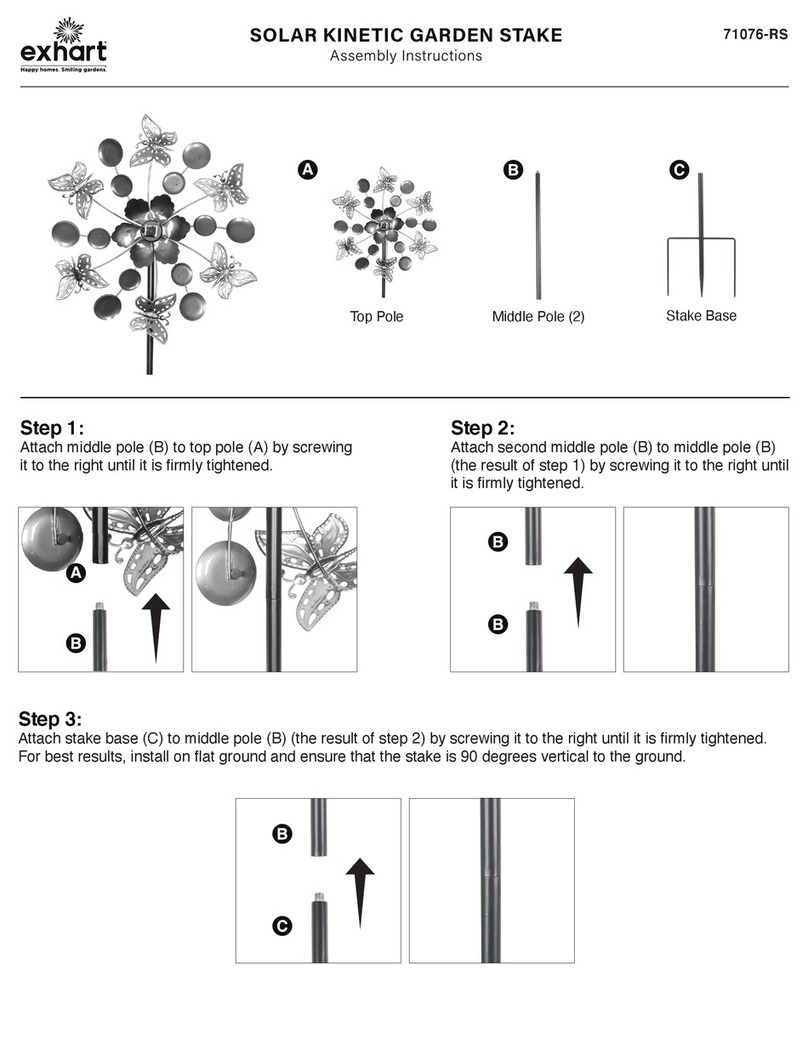 exhart
Happy homes. Smiling gardens.

SOLAR KINETIC GARDEN STAKE
Assembly Instructions

71076-RS

A
Top Pole

B
Middle Pole (2)

C
Stake Base

Step 1:
Attach middle pole (B) to top pole (A) by screwing it to the right until it is firmly tightened.

A
B

Step 2:
Attach second middle pole (B) to middle pole (B) (the result of step 1) by screwing it to the right until it is firmly tightened.

B
B

Step 3:
Attach stake base (C) to middle pole (B) (the result of step 2) by screwing it to the right until it is firmly tightened. For best results, install on flat ground and ensure that the stake is 90 degrees vertical to the ground.

B
C